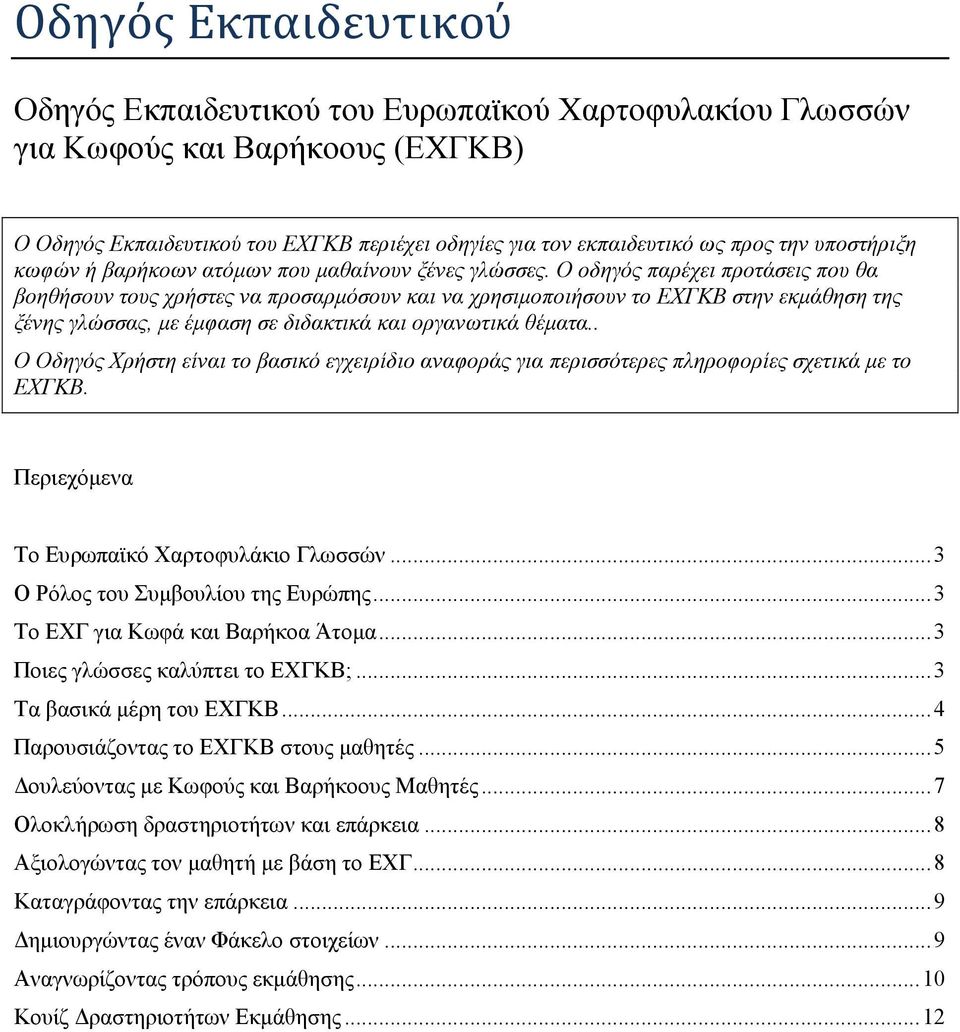 Οδηγός Εκπαιδευτικού

Οδηγός Εκπαιδευτικού του Ευρωπαϊκού Χαρτοφυλακίου Γλωσσών για Κωφούς και Βαρήκοους (ΕΧΓΚΒ)

Ο Οδηγός Εκπαιδευτικού του ΕΧΓΚΒ περιέχει οδηγίες για τον εκπαιδευτικό ως προς την υποστήριξη κωφών ή βαρήκοων ατόμων που μαθαίνουν ξένες γλώσσες. Ο οδηγός παρέχει προτάσεις που θα βοηθήσουν τους χρήστες να προσαρμόσουν και να χρησιμοποιήσουν το ΕΧΓΚΒ στην εκμάθηση της ξένης γλώσσας, με έμφαση σε διδακτικά και οργανωτικά θέματα..

Ο Οδηγός Χρήστη είναι το βασικό εγχειρίδιο αναφοράς για περισσότερες πληροφορίες σχετικά με το ΕΧΓΚΒ.

Περιεχόμενα

Το Ευρωπαϊκό Χαρτοφυλάκιο Γλωσσών ... 3
Ο Ρόλος του Συμβουλίου της Ευρώπης ... 3
Το ΕΧΓ για Κωφά και Βαρήκοα Άτομα ... 3
Ποιες γλώσσες καλύπτει το ΕΧΓΚΒ; ... 3
Τα βασικά μέρη του ΕΧΓΚΒ ... 4
Παρουσιάζοντας το ΕΧΓΚΒ στους μαθητές ... 5
Δουλεύοντας με Κωφούς και Βαρήκοους Μαθητές ... 7
Ολοκλήρωση δραστηριοτήτων και επάρκεια ... 8
Αξιολογώντας τον μαθητή με βάση το ΕΧΓ ... 8
Καταγράφοντας την επάρκεια ... 9
Δημιουργώντας έναν Φάκελο στοιχείων ... 9
Αναγνωρίζοντας τρόπους εκμάθησης ... 10
Κουίζ Δραστηριοτήτων Εκμάθησης ... 12